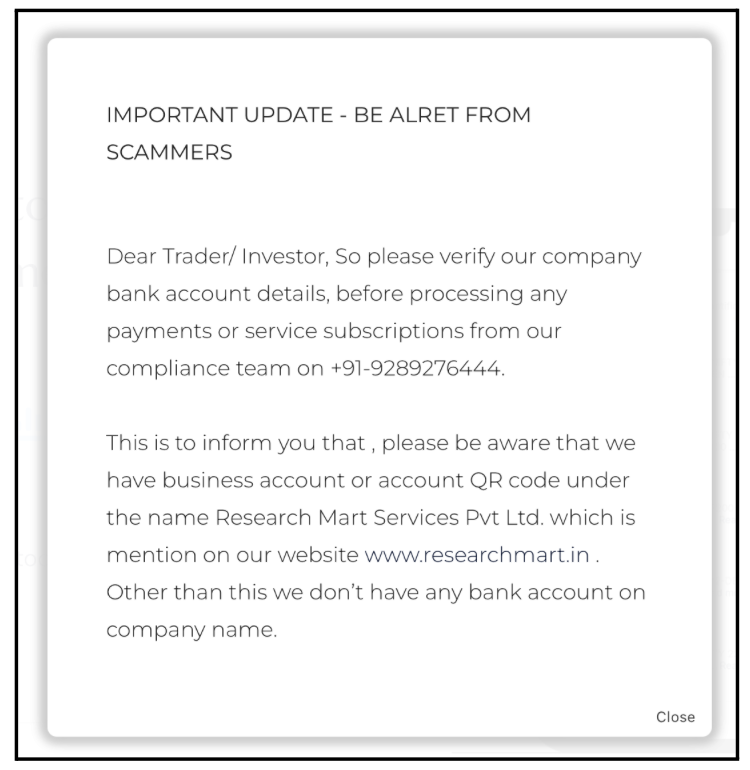 IMPORTANT UPDATE - BE ALRET FROM SCAMMERS

Dear Trader/ Investor, So please verify our company bank account details, before processing any payments or service subscriptions from our compliance team on +91-9289276444.

This is to inform you that , please be aware that we have business account or account QR code under the name Research Mart Services Pvt Ltd. which is mention on our website www.researchmart.in . Other than this we don't have any bank account on company name.

Close